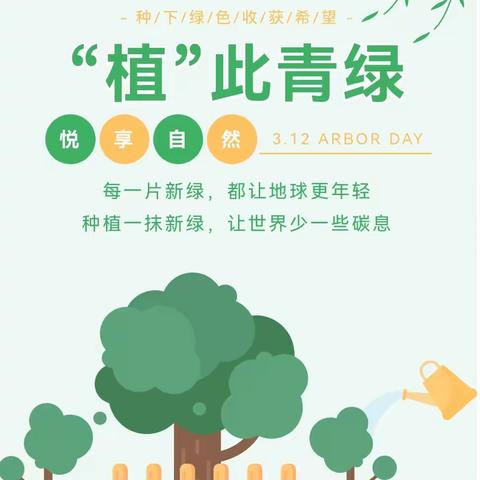 - 种/下/绿/色/收/获/希/望 -

“植”此青绿

悦 享 自 然 3.12 ARBOR DAY

每一片新绿，都让地球更年轻
种植一抹新绿，让世界少一些碳息